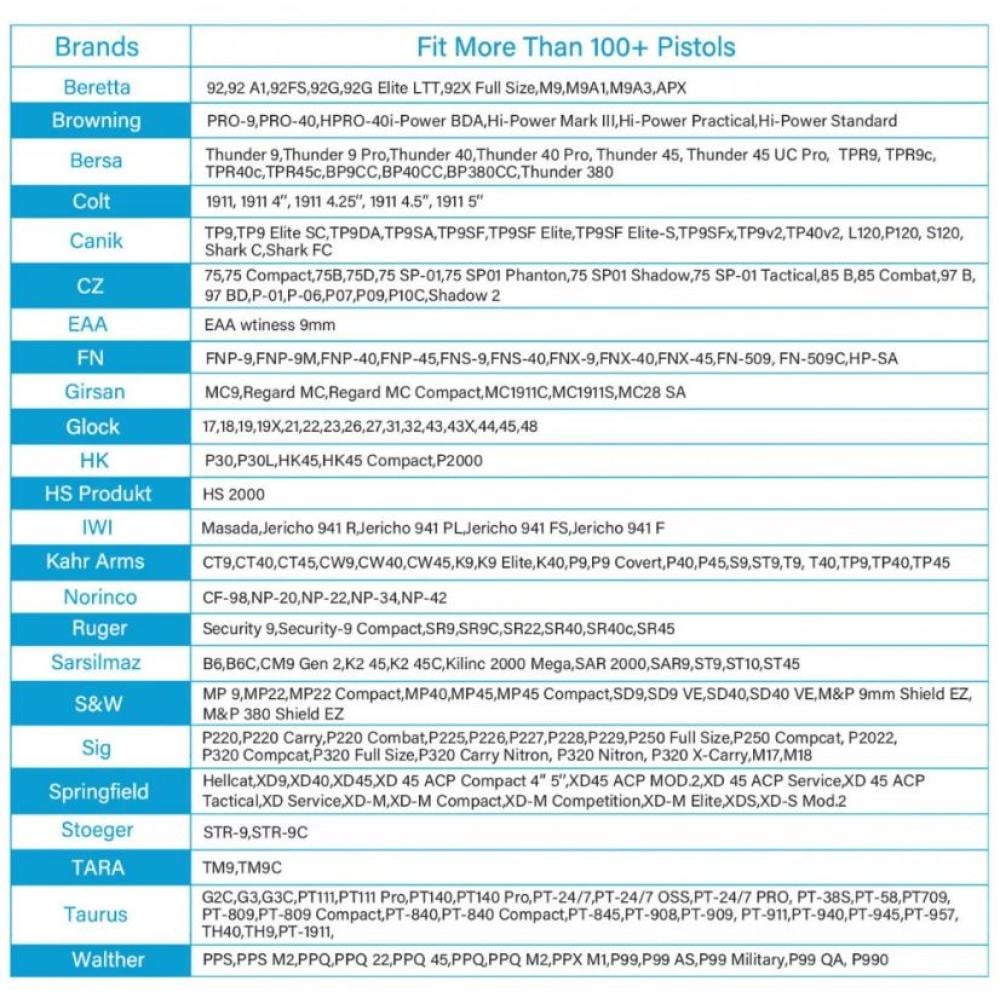 | Brands | Fit More Than 100+ Pistols |
|---|---|
| Beretta | 92,92 A1,92FS,92G,92G Elite LTT,92X Full Size,M9,M9A1,M9A3,APX |
| Browning | PRO-9,PRO-40,HPRO-40i-Power BDA,Hi-Power Mark III,Hi-Power Practical,Hi-Power Standard |
| Bersa | Thunder 9,Thunder 9 Pro,Thunder 40,Thunder 40 Pro, Thunder 45, Thunder 45 UC Pro, TPR9, TPR9c, TPR40c,TPR45c,BP9CC,BP40CC,BP380CC,Thunder 380 |
| Colt | 1911, 1911 4", 1911 4.25", 1911 4.5", 1911 5" |
| Canik | TP9,TP9 Elite SC,TP9DA,TP9SA,TP9SF,TP9SF Elite,TP9SF Elite-S,TP9SFx,TP9v2,TP40v2, L120,P120, S120, Shark C,Shark FC |
| CZ | 75,75 Compact,75B,75D,75 SP-01,75 SP01 Phanton,75 SP01 Shadow,75 SP-01 Tactical,85 B,85 Combat,97 B, 97 BD,P-01,P-06,P07,P09,P10C,Shadow 2 |
| EAA | EAA wtiness 9mm |
| FN | FNP-9,FNP-9M,FNP-40,FNP-45,FNS-9,FNS-40,FNX-9,FNX-40,FNX-45,FN-509, FN-509C,HP-SA |
| Girsan | MC9,Regard MC,Regard MC Compact,MC1911C,MC1911S,MC28 SA |
| Glock | 17,18,19,19X,21,22,23,26,27,31,32,43,43X,44,45,48 |
| HK | P30,P30L,HK45,HK45 Compact,P2000 |
| HS Produkt | HS 2000 |
| IWI | Masada,Jericho 941 R,Jericho 941 PL,Jericho 941 FS,Jericho 941 F |
| Kahr Arms | CT9,CT40,CT45,CW9,CW40,CW45,K9,K9 Elite,K40,P9,P9 Covert,P40,P45,S9,ST9,T9, T40,TP9,TP40,TP45 |
| Norinco | CF-98,NP-20,NP-22,NP-34,NP-42 |
| Ruger | Security 9,Security-9 Compact,SR9,SR9C,SR22,SR40,SR40c,SR45 |
| Sarsilmaz | B6,B6C,CM9 Gen 2,K2 45,K2 45C,Kilinc 2000 Mega,SAR 2000,SAR9,ST9,ST10,ST45 |
| S&W | MP 9,MP22,MP22 Compact,MP40,MP45,MP45 Compact,SD9,SD9 VE,SD40,SD40 VE,M&P 9mm Shield EZ, M&P 380 Shield EZ |
| Sig | P220,P220 Carry,P220 Combat,P225,P226,P227,P228,P229,P250 Full Size,P250 Compcat, P2022, P320 Compcat,P320 Full Size,P320 Carry Nitron, P320 Nitron, P320 X-Carry,M17,M18 |
| Springfield | Hellcat,XD9,XD40,XD45,XD 45 ACP Compact 4" 5",XD45 ACP MOD.2,XD 45 ACP Service,XD 45 ACP Tactical,XD Service,XD-M,XD-M Compact,XD-M Competition,XD-M Elite,XDS,XD-S Mod.2 |
| Stoeger | STR-9,STR-9C |
| TARA | TM9,TM9C |
| Taurus | G2C,G3,G3C,PT111,PT111 Pro,PT140,PT140 Pro,PT-24/7,PT-24/7 OSS,PT-24/7 PRO, PT-38S,PT-58,PT709, PT-809,PT-809 Compact,PT-840,PT-840 Compact,PT-845,PT-908,PT-909, PT-911,PT-940,PT-945,PT-957, TH40,TH9,PT-1911, |
| Walther | PPS,PPS M2,PPQ,PPQ 22,PPQ 45,PPQ,PPQ M2,PPX M1,P99,P99 AS,P99 Military,P99 QA, P990 |